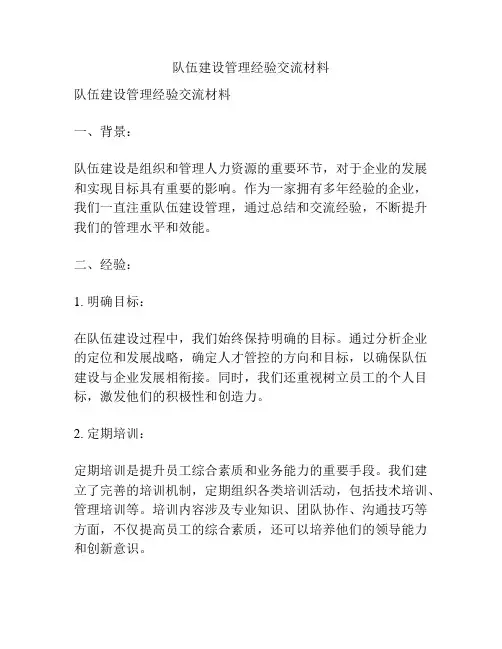 队伍建设管理经验交流材料

队伍建设管理经验交流材料

一、背景：

队伍建设是组织和管理人力资源的重要环节，对于企业的发展和实现目标具有重要的影响。作为一家拥有多年经验的企业，我们一直注重队伍建设管理，通过总结和交流经验，不断提升我们的管理水平和效能。

二、经验：

1. 明确目标：

在队伍建设过程中，我们始终保持明确的目标。通过分析企业的定位和发展战略，确定人才管控的方向和目标，以确保队伍建设与企业发展相衔接。同时，我们还重视树立员工的个人目标，激发他们的积极性和创造力。

2. 定期培训：

定期培训是提升员工综合素质和业务能力的重要手段。我们建立了完善的培训机制，定期组织各类培训活动，包括技术培训、管理培训等。培训内容涉及专业知识、团队协作、沟通技巧等方面，不仅提高员工的综合素质，还可以培养他们的领导能力和创新意识。